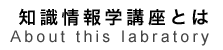 知識情報学講座とは
About this labratory